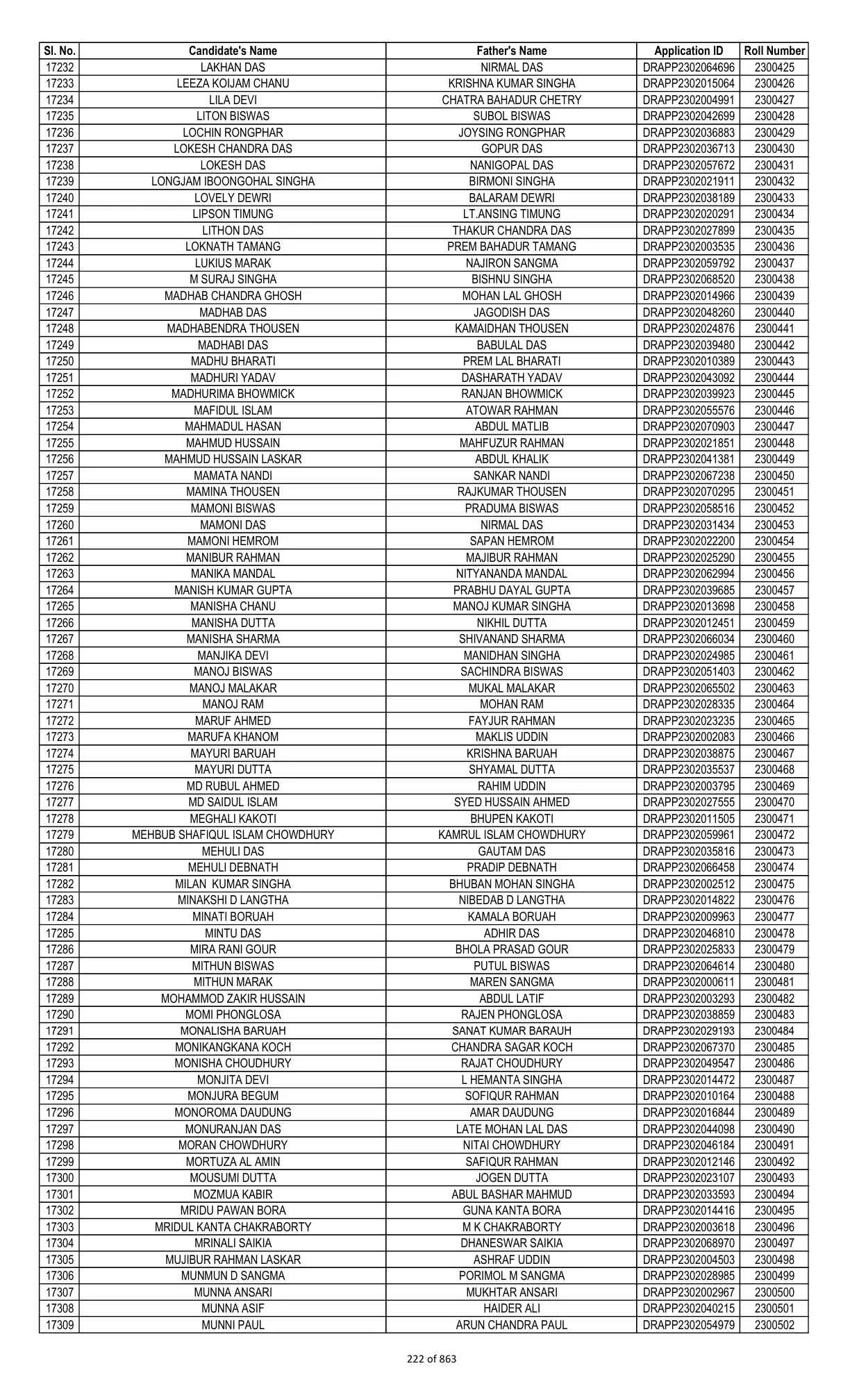 | Sl. No. | Candidate's Name | Father's Name | Application ID | Roll Number |
|---|---|---|---|---|
| 17232 | LAKHAN DAS | NIRMAL DAS | DRAPP2302064696 | 2300425 |
| 17233 | LEEZA KOIJAM CHANU | KRISHNA KUMAR SINGHA | DRAPP2302015064 | 2300426 |
| 17234 | LILA DEVI | CHATRA BAHADUR CHETRY | DRAPP2302004991 | 2300427 |
| 17235 | LITON BISWAS | SUBOL BISWAS | DRAPP2302042699 | 2300428 |
| 17236 | LOCHIN RONGPHAR | JOYSING RONGPHAR | DRAPP2302036883 | 2300429 |
| 17237 | LOKESH CHANDRA DAS | GOPUR DAS | DRAPP2302036713 | 2300430 |
| 17238 | LOKESH DAS | NANIGOPAL DAS | DRAPP2302057672 | 2300431 |
| 17239 | LONGJAM IBOONGOHAL SINGHA | BIRMONI SINGHA | DRAPP2302021911 | 2300432 |
| 17240 | LOVELY DEWRI | BALARAM DEWRI | DRAPP2302038189 | 2300433 |
| 17241 | LIPSON TIMUNG | LT.ANSING TIMUNG | DRAPP2302020291 | 2300434 |
| 17242 | LITHON DAS | THAKUR CHANDRA DAS | DRAPP2302027899 | 2300435 |
| 17243 | LOKNATH TAMANG | PREM BAHADUR TAMANG | DRAPP2302003535 | 2300436 |
| 17244 | LUKIUS MARAK | NAJIRON SANGMA | DRAPP2302059792 | 2300437 |
| 17245 | M SURAJ SINGHA | BISHNU SINGHA | DRAPP2302068520 | 2300438 |
| 17246 | MADHAB CHANDRA GHOSH | MOHAN LAL GHOSH | DRAPP2302014966 | 2300439 |
| 17247 | MADHAB DAS | JAGODISH DAS | DRAPP2302048260 | 2300440 |
| 17248 | MADHABENDRA THOUSEN | KAMAIDHAN THOUSEN | DRAPP2302024876 | 2300441 |
| 17249 | MADHABI DAS | BABULAL DAS | DRAPP2302039480 | 2300442 |
| 17250 | MADHU BHARATI | PREM LAL BHARATI | DRAPP2302010389 | 2300443 |
| 17251 | MADHURI YADAV | DASHARATH YADAV | DRAPP2302043092 | 2300444 |
| 17252 | MADHURIMA BHOWMICK | RANJAN BHOWMICK | DRAPP2302039923 | 2300445 |
| 17253 | MAFIDUL ISLAM | ATOWAR RAHMAN | DRAPP2302055576 | 2300446 |
| 17254 | MAHMADUL HASAN | ABDUL MATLIB | DRAPP2302070903 | 2300447 |
| 17255 | MAHMUD HUSSAIN | MAHFUZUR RAHMAN | DRAPP2302021851 | 2300448 |
| 17256 | MAHMUD HUSSAIN LASKAR | ABDUL KHALIK | DRAPP2302041381 | 2300449 |
| 17257 | MAMATA NANDI | SANKAR NANDI | DRAPP2302067238 | 2300450 |
| 17258 | MAMINA THOUSEN | RAJKUMAR THOUSEN | DRAPP2302070295 | 2300451 |
| 17259 | MAMONI BISWAS | PRADUMA BISWAS | DRAPP2302058516 | 2300452 |
| 17260 | MAMONI DAS | NIRMAL DAS | DRAPP2302031434 | 2300453 |
| 17261 | MAMONI HEMROM | SAPAN HEMROM | DRAPP2302022200 | 2300454 |
| 17262 | MANIBUR RAHMAN | MAJIBUR RAHMAN | DRAPP2302025290 | 2300455 |
| 17263 | MANIKA MANDAL | NITYANANDA MANDAL | DRAPP2302062994 | 2300456 |
| 17264 | MANISH KUMAR GUPTA | PRABHU DAYAL GUPTA | DRAPP2302039685 | 2300457 |
| 17265 | MANISHA CHANU | MANOJ KUMAR SINGHA | DRAPP2302013698 | 2300458 |
| 17266 | MANISHA DUTTA | NIKHIL DUTTA | DRAPP2302012451 | 2300459 |
| 17267 | MANISHA SHARMA | SHIVANAND SHARMA | DRAPP2302066034 | 2300460 |
| 17268 | MANJIKA DEVI | MANIDHAN SINGHA | DRAPP2302024985 | 2300461 |
| 17269 | MANOJ BISWAS | SACHINDRA BISWAS | DRAPP2302051403 | 2300462 |
| 17270 | MANOJ MALAKAR | MUKAL MALAKAR | DRAPP2302065502 | 2300463 |
| 17271 | MANOJ RAM | MOHAN RAM | DRAPP2302028335 | 2300464 |
| 17272 | MARUF AHMED | FAYJUR RAHMAN | DRAPP2302023235 | 2300465 |
| 17273 | MARUFA KHANOM | MAKLIS UDDIN | DRAPP2302002083 | 2300466 |
| 17274 | MAYURI BARUAH | KRISHNA BARUAH | DRAPP2302038875 | 2300467 |
| 17275 | MAYURI DUTTA | SHYAMAL DUTTA | DRAPP2302035537 | 2300468 |
| 17276 | MD RUBUL AHMED | RAHIM UDDIN | DRAPP2302003795 | 2300469 |
| 17277 | MD SAIDUL ISLAM | SYED HUSSAIN AHMED | DRAPP2302027555 | 2300470 |
| 17278 | MEGHALI KAKOTI | BHUPEN KAKOTI | DRAPP2302011505 | 2300471 |
| 17279 | MEHBUB SHAFIQUL ISLAM CHOWDHURY | KAMRUL ISLAM CHOWDHURY | DRAPP2302059961 | 2300472 |
| 17280 | MEHULI DAS | GAUTAM DAS | DRAPP2302035816 | 2300473 |
| 17281 | MEHULI DEBNATH | PRADIP DEBNATH | DRAPP2302066458 | 2300474 |
| 17282 | MILAN  KUMAR SINGHA | BHUBAN MOHAN SINGHA | DRAPP2302002512 | 2300475 |
| 17283 | MINAKSHI D LANGTHA | NIBEDAB D LANGTHA | DRAPP2302014822 | 2300476 |
| 17284 | MINATI BORUAH | KAMALA BORUAH | DRAPP2302009963 | 2300477 |
| 17285 | MINTU DAS | ADHIR DAS | DRAPP2302046810 | 2300478 |
| 17286 | MIRA RANI GOUR | BHOLA PRASAD GOUR | DRAPP2302025833 | 2300479 |
| 17287 | MITHUN BISWAS | PUTUL BISWAS | DRAPP2302064614 | 2300480 |
| 17288 | MITHUN MARAK | MAREN SANGMA | DRAPP2302000611 | 2300481 |
| 17289 | MOHAMMOD ZAKIR HUSSAIN | ABDUL LATIF | DRAPP2302003293 | 2300482 |
| 17290 | MOMI PHONGLOSA | RAJEN PHONGLOSA | DRAPP2302038859 | 2300483 |
| 17291 | MONALISHA BARUAH | SANAT KUMAR BARAUH | DRAPP2302029193 | 2300484 |
| 17292 | MONIKANGKANA KOCH | CHANDRA SAGAR KOCH | DRAPP2302067370 | 2300485 |
| 17293 | MONISHA CHOUDHURY | RAJAT CHOUDHURY | DRAPP2302049547 | 2300486 |
| 17294 | MONJITA DEVI | L HEMANTA SINGHA | DRAPP2302014472 | 2300487 |
| 17295 | MONJURA BEGUM | SOFIQUR RAHMAN | DRAPP2302010164 | 2300488 |
| 17296 | MONOROMA DAUDUNG | AMAR DAUDUNG | DRAPP2302016844 | 2300489 |
| 17297 | MONURANJAN DAS | LATE MOHAN LAL DAS | DRAPP2302044098 | 2300490 |
| 17298 | MORAN CHOWDHURY | NITAI CHOWDHURY | DRAPP2302046184 | 2300491 |
| 17299 | MORTUZA AL AMIN | SAFIQUR RAHMAN | DRAPP2302012146 | 2300492 |
| 17300 | MOUSUMI DUTTA | JOGEN DUTTA | DRAPP2302023107 | 2300493 |
| 17301 | MOZMUA KABIR | ABUL BASHAR MAHMUD | DRAPP2302033593 | 2300494 |
| 17302 | MRIDU PAWAN BORA | GUNA KANTA BORA | DRAPP2302014416 | 2300495 |
| 17303 | MRIDUL KANTA CHAKRABORTY | M K CHAKRABORTY | DRAPP2302003618 | 2300496 |
| 17304 | MRINALI SAIKIA | DHANESWAR SAIKIA | DRAPP2302068970 | 2300497 |
| 17305 | MUJIBUR RAHMAN LASKAR | ASHRAF UDDIN | DRAPP2302004503 | 2300498 |
| 17306 | MUNMUN D SANGMA | PORIMOL M SANGMA | DRAPP2302028985 | 2300499 |
| 17307 | MUNNA ANSARI | MUKHTAR ANSARI | DRAPP2302002967 | 2300500 |
| 17308 | MUNNA ASIF | HAIDER ALI | DRAPP2302040215 | 2300501 |
| 17309 | MUNNI PAUL | ARUN CHANDRA PAUL | DRAPP2302054979 | 2300502 |

222 of 863